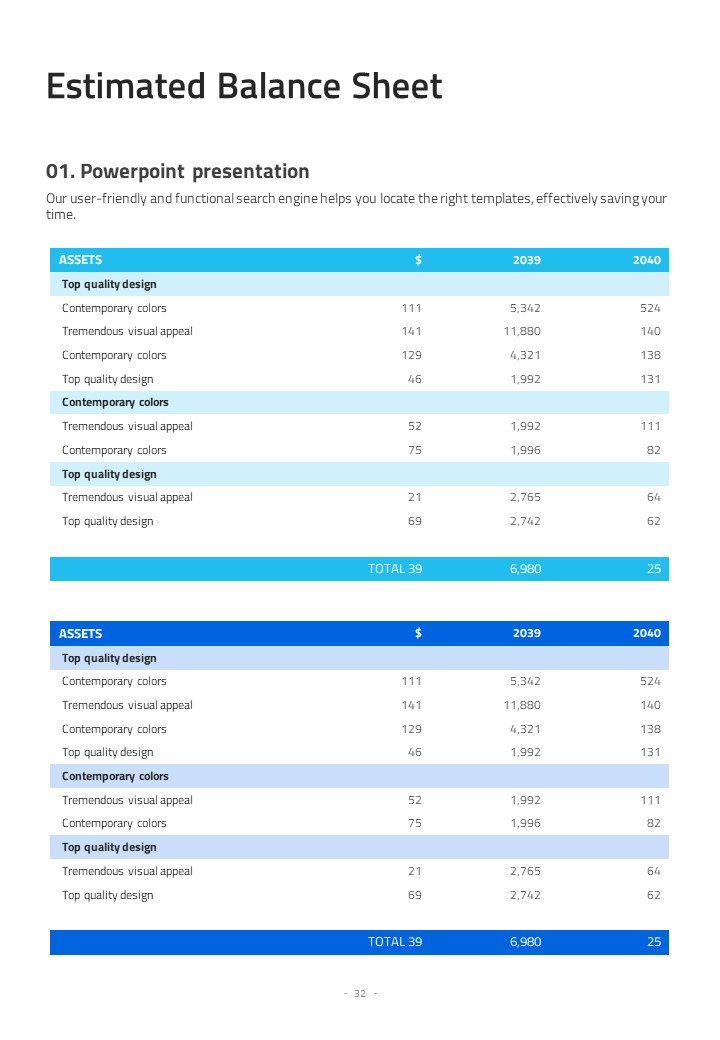 Estimated Balance Sheet

01. Powerpoint presentation

Our user-friendly and functional search engine helps you locate the right templates, effectively saving your time.

| ASSETS | $ | 2039 | 2040 |
|---|---|---|---|
| Top quality design | | | |
| Contemporary colors | 111 | 5,342 | 524 |
| Tremendous visual appeal | 141 | 11,880 | 140 |
| Contemporary colors | 129 | 4,321 | 138 |
| Top quality design | 46 | 1,992 | 131 |
| Contemporary colors | | | |
| Tremendous visual appeal | 52 | 1,992 | 111 |
| Contemporary colors | 75 | 1,996 | 82 |
| Top quality design | | | |
| Tremendous visual appeal | 21 | 2,765 | 64 |
| Top quality design | 69 | 2,742 | 62 |
| | TOTAL 39 | 6,980 | 25 |

| ASSETS | $ | 2039 | 2040 |
|---|---|---|---|
| Top quality design | | | |
| Contemporary colors | 111 | 5,342 | 524 |
| Tremendous visual appeal | 141 | 11,880 | 140 |
| Contemporary colors | 129 | 4,321 | 138 |
| Top quality design | 46 | 1,992 | 131 |
| Contemporary colors | | | |
| Tremendous visual appeal | 52 | 1,992 | 111 |
| Contemporary colors | 75 | 1,996 | 82 |
| Top quality design | | | |
| Tremendous visual appeal | 21 | 2,765 | 64 |
| Top quality design | 69 | 2,742 | 62 |
| | TOTAL 39 | 6,980 | 25 |

- 32 -